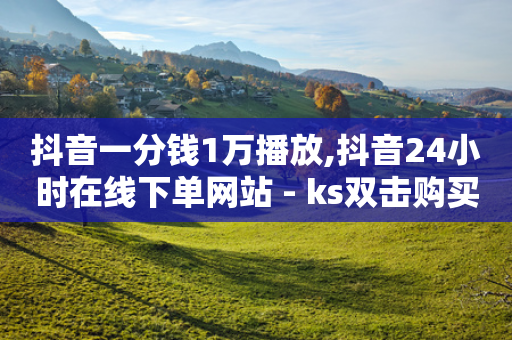 抖音一分钱1万播放,抖音24小时在线下单网站 - ks双击购买